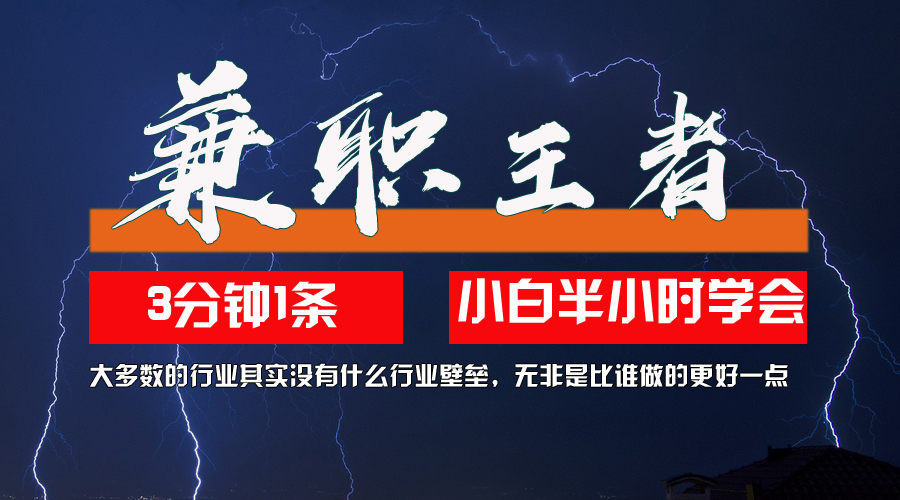 兼职王者

3分钟1条

小白半小时学会

大多数的行业其实没有什么行业壁垒，无非是比谁做的更好一点